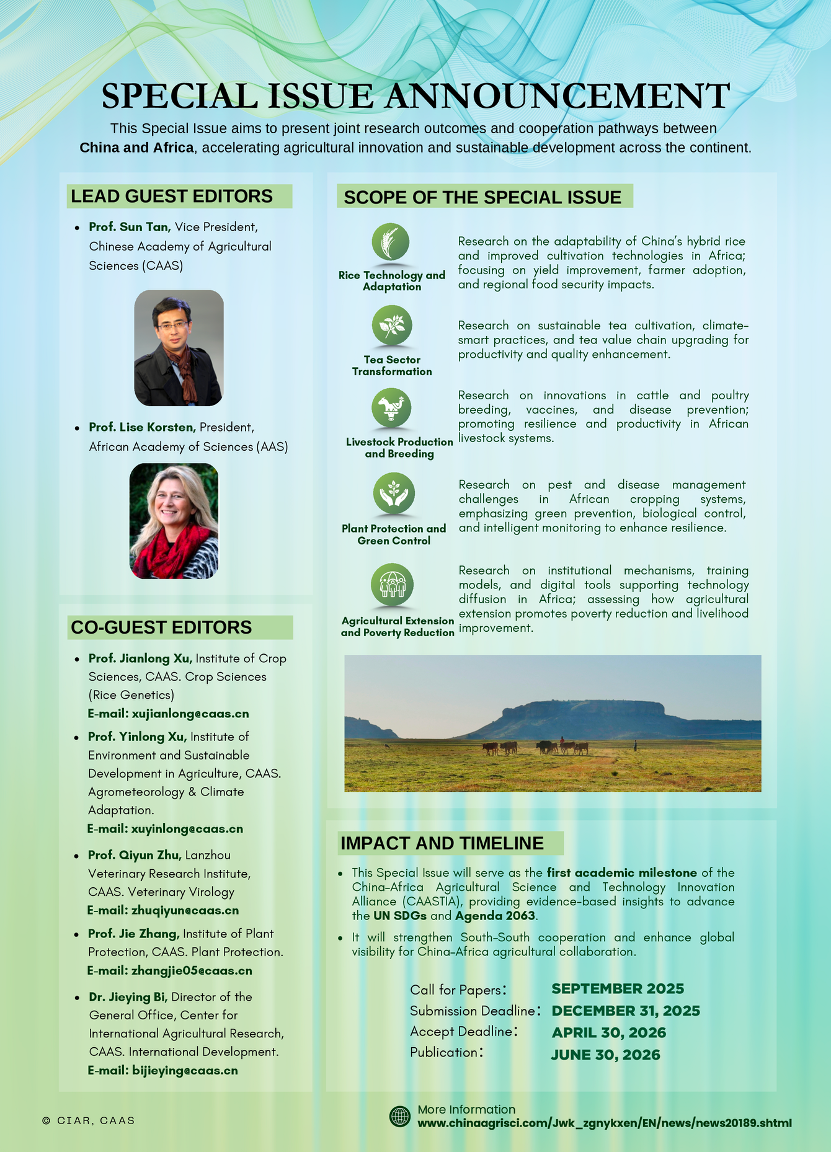 SPECIAL ISSUE ANNOUNCEMENT

This Special Issue aims to present joint research outcomes and cooperation pathways between China and Africa, accelerating agricultural innovation and sustainable development across the continent.

LEAD GUEST EDITORS

• Prof. Sun Tan, Vice President, Chinese Academy of Agricultural Sciences (CAAS)

• Prof. Lise Korsten, President, African Academy of Sciences (AAS)

CO-GUEST EDITORS

• Prof. Jianlong Xu, Institute of Crop Sciences, CAAS. Crop Sciences (Rice Genetics)
E-mail: xujianlong@caas.cn

• Prof. Yinlong Xu, Institute of Environment and Sustainable Development in Agriculture, CAAS. Agrometeorology & Climate Adaptation.
E-mail: xuyinlong@caas.cn

• Prof. Qiyun Zhu, Lanzhou Veterinary Research Institute, CAAS. Veterinary Virology
E-mail: zhuqiyun@caas.cn

• Prof. Jie Zhang, Institute of Plant Protection, CAAS. Plant Protection.
E-mail: zhangjie05@caas.cn

• Dr. Jieying Bi, Director of the General Office, Center for International Agricultural Research, CAAS. International Development.
E-mail: bijieying@caas.cn

SCOPE OF THE SPECIAL ISSUE

Rice Technology and Adaptation
Research on the adaptability of China's hybrid rice and improved cultivation technologies in Africa; focusing on yield improvement, farmer adoption, and regional food security impacts.

Tea Sector Transformation
Research on sustainable tea cultivation, climate-smart practices, and tea value chain upgrading for productivity and quality enhancement.

Livestock Production and Breeding
Research on innovations in cattle and poultry breeding, vaccines, and disease prevention; promoting resilience and productivity in African livestock systems.

Plant Protection and Green Control
Research on pest and disease management challenges in African cropping systems, emphasizing green prevention, biological control, and intelligent monitoring to enhance resilience.

Agricultural Extension and Poverty Reduction
Research on institutional mechanisms, training models, and digital tools supporting technology diffusion in Africa; assessing how agricultural extension promotes poverty reduction and livelihood improvement.

IMPACT AND TIMELINE

• This Special Issue will serve as the first academic milestone of the China-Africa Agricultural Science and Technology Innovation Alliance (CAASTIA), providing evidence-based insights to advance the UN SDGs and Agenda 2063.

• It will strengthen South-South cooperation and enhance global visibility for China-Africa agricultural collaboration.

Call for Papers: SEPTEMBER 2025
Submission Deadline: DECEMBER 31, 2025
Accept Deadline: APRIL 30, 2026
Publication: JUNE 30, 2026

© CIAR, CAAS

More Information
www.chinaagrisci.com/Jwk_zgnykxen/EN/news/news20189.shtml